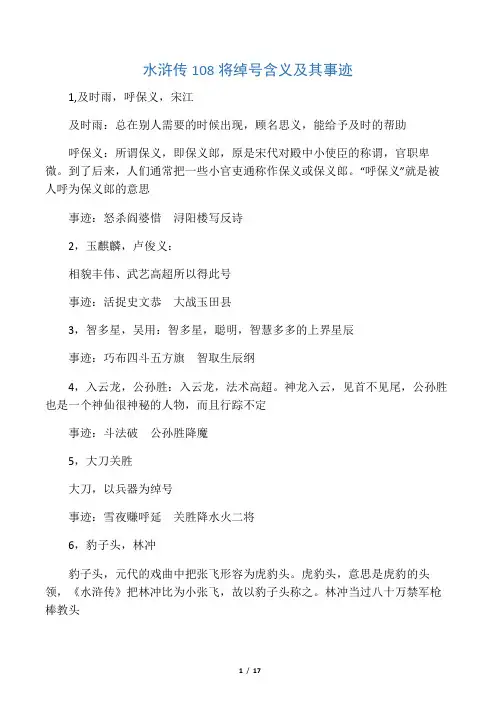 水浒传 108 将绰号含义及其事迹

1,及时雨，呼保义，宋江

及时雨：总在别人需要的时候出现，顾名思义，能给予及时的帮助

呼保义：所谓保义，即保义郎，原是宋代对殿中小使臣的称谓，官职卑微。到了后来，人们通常把一些小官吏通称作保义或保义郎。“呼保义”就是被人呼为保义郎的意思

事迹：怒杀阎婆惜　浔阳楼写反诗

2，玉麒麟，卢俊义：

相貌丰伟、武艺高超所以得此号

事迹：活捉史文恭　大战玉田县

3，智多星，吴用：智多星，聪明，智慧多多的上界星辰

事迹：巧布四斗五方旗　智取生辰纲

4，入云龙，公孙胜：入云龙，法术高超。神龙入云，见首不见尾，公孙胜也是一个神仙很神秘的人物，而且行踪不定

事迹：斗法破　公孙胜降魔

5，大刀关胜

大刀，以兵器为绰号

事迹：雪夜赚呼延　关胜降水火二将

6，豹子头，林冲

豹子头，元代的戏曲中把张飞形容为虎豹头。虎豹头，意思是虎豹的头领，《水浒传》把林冲比为小张飞，故以豹子头称之。林冲当过八十万禁军枪棒教头

1 / 17